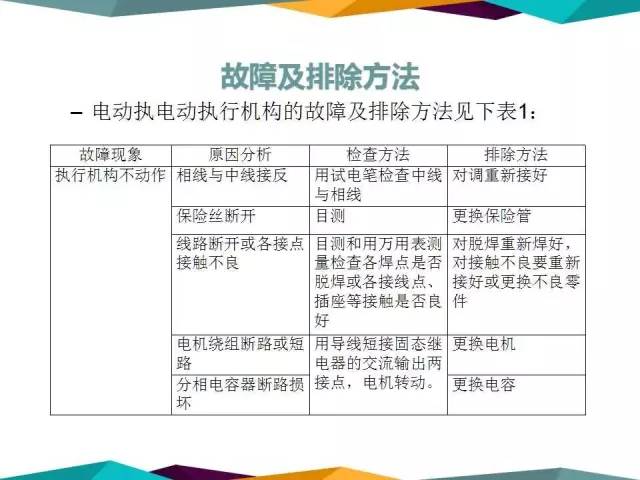 故障及排除方法

– 电动执电动执行机构的故障及排除方法见下表1：

| 故障现象 | 原因分析 | 检查方法 | 排除方法 |
|---|---|---|---|
| 执行机构不动作 | 相线与中线接反 | 用试电笔检查中线与相线 | 对调重新接好 |
| | 保险丝断开 | 目测 | 更换保险管 |
| | 线路断开或各接点接触不良 | 目测和用万用表测量检查各焊点是否脱焊或各接线点、插座等接触是否良好 | 对脱焊重新焊好，对接触不良要重新接好或更换不良零件 |
| | 电机绕组断路或短路 | 用导线短接固态继电器的交流输出两接点，电机转动。 | 更换电机 |
| | 分相电容器断路损坏 | | 更换电容 |